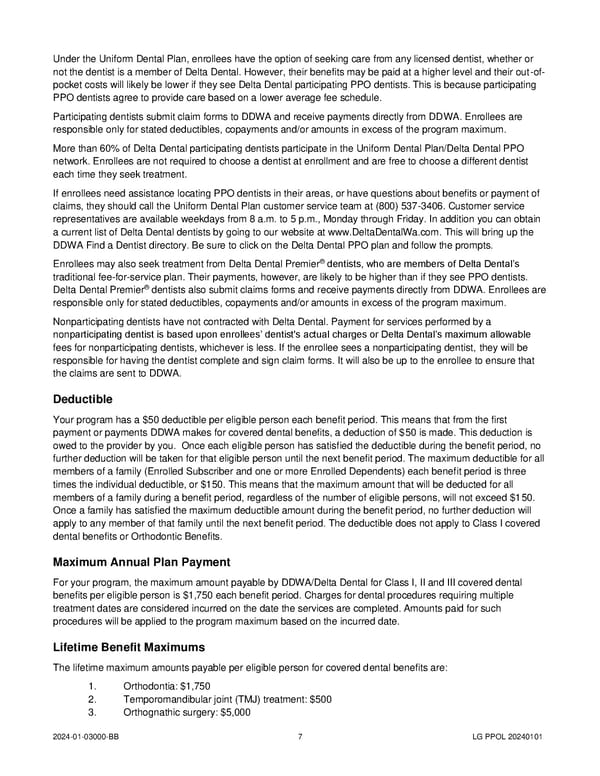 Under the Uniform Dental Plan, enrollees have the option of seeking care from any licensed dentist, whether or not the dentist is a member of Delta Dental. However, their benefits may be paid at a higher level and their out-of-pocket costs will likely be lower if they see Delta Dental participating PPO dentists. This is because participating PPO dentists agree to provide care based on a lower average fee schedule.

Participating dentists submit claim forms to DDWA and receive payments directly from DDWA. Enrollees are responsible only for stated deductibles, copayments and/or amounts in excess of the program maximum.

More than 60% of Delta Dental participating dentists participate in the Uniform Dental Plan/Delta Dental PPO network. Enrollees are not required to choose a dentist at enrollment and are free to choose a different dentist each time they seek treatment.

If enrollees need assistance locating PPO dentists in their areas, or have questions about benefits or payment of claims, they should call the Uniform Dental Plan customer service team at (800) 537-3406. Customer service representatives are available weekdays from 8 a.m. to 5 p.m., Monday through Friday. In addition you can obtain a current list of Delta Dental dentists by going to our website at www.DeltaDentalWa.com. This will bring up the DDWA Find a Dentist directory. Be sure to click on the Delta Dental PPO plan and follow the prompts.

Enrollees may also seek treatment from Delta Dental Premier® dentists, who are members of Delta Dental's traditional fee-for-service plan. Their payments, however, are likely to be higher than if they see PPO dentists. Delta Dental Premier® dentists also submit claims forms and receive payments directly from DDWA. Enrollees are responsible only for stated deductibles, copayments and/or amounts in excess of the program maximum.

Nonparticipating dentists have not contracted with Delta Dental. Payment for services performed by a nonparticipating dentist is based upon enrollees' dentist's actual charges or Delta Dental's maximum allowable fees for nonparticipating dentists, whichever is less. If the enrollee sees a nonparticipating dentist, they will be responsible for having the dentist complete and sign claim forms. It will also be up to the enrollee to ensure that the claims are sent to DDWA.

Deductible

Your program has a $50 deductible per eligible person each benefit period. This means that from the first payment or payments DDWA makes for covered dental benefits, a deduction of $50 is made. This deduction is owed to the provider by you. Once each eligible person has satisfied the deductible during the benefit period, no further deduction will be taken for that eligible person until the next benefit period. The maximum deductible for all members of a family (Enrolled Subscriber and one or more Enrolled Dependents) each benefit period is three times the individual deductible, or $150. This means that the maximum amount that will be deducted for all members of a family during a benefit period, regardless of the number of eligible persons, will not exceed $150. Once a family has satisfied the maximum deductible amount during the benefit period, no further deduction will apply to any member of that family until the next benefit period. The deductible does not apply to Class I covered dental benefits or Orthodontic Benefits.

Maximum Annual Plan Payment

For your program, the maximum amount payable by DDWA/Delta Dental for Class I, II and III covered dental benefits per eligible person is $1,750 each benefit period. Charges for dental procedures requiring multiple treatment dates are considered incurred on the date the services are completed. Amounts paid for such procedures will be applied to the program maximum based on the incurred date.

Lifetime Benefit Maximums

The lifetime maximum amounts payable per eligible person for covered dental benefits are:

1. Orthodontia: $1,750
2. Temporomandibular joint (TMJ) treatment: $500
3. Orthognathic surgery: $5,000

2024-01-03000-BB 7 LG PPOL 20240101